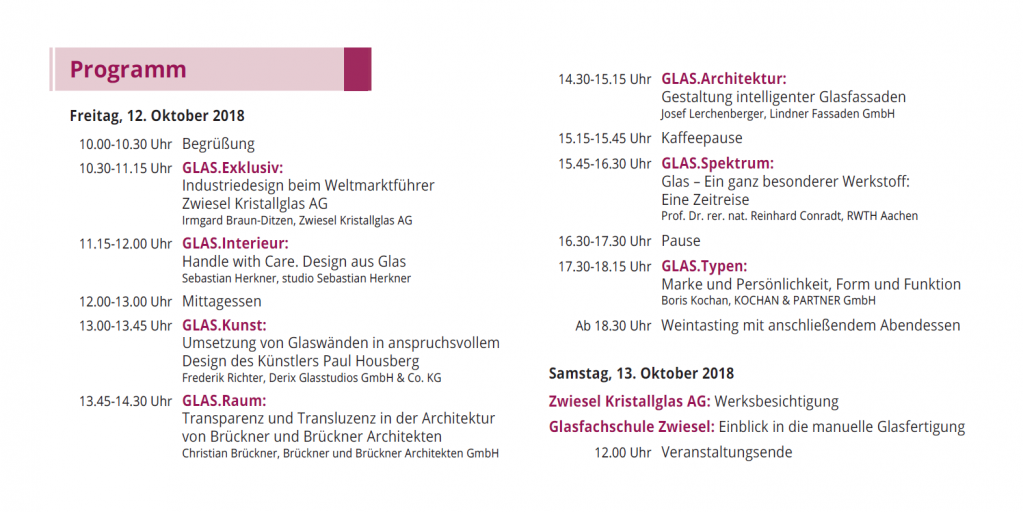 Programm

Freitag, 12. Oktober 2018

10.00-10.30 Uhr Begrüßung

10.30-11.15 Uhr GLAS.Exklusiv:
Industriedesign beim Weltmarktführer Zwiesel Kristallglas AG
Irmgard Braun-Ditzen, Zwiesel Kristallglas AG

11.15-12.00 Uhr GLAS.Interieur:
Handle with Care. Design aus Glas
Sebastian Herkner, studio Sebastian Herkner

12.00-13.00 Uhr Mittagessen

13.00-13.45 Uhr GLAS.Kunst:
Umsetzung von Glaswänden in anspruchsvollem Design des Künstlers Paul Housberg
Frederik Richter, Derix Glasstudios GmbH & Co. KG

13.45-14.30 Uhr GLAS.Raum:
Transparenz und Transluzenz in der Architektur von Brückner und Brückner Architekten
Christian Brückner, Brückner und Brückner Architekten GmbH

14.30-15.15 Uhr GLAS.Architektur:
Gestaltung intelligenter Glasfassaden
Josef Lerchenberger, Lindner Fassaden GmbH

15.15-15.45 Uhr Kaffeepause

15.45-16.30 Uhr GLAS.Spektrum:
Glas – Ein ganz besonderer Werkstoff: Eine Zeitreise
Prof. Dr. rer. nat. Reinhard Conradt, RWTH Aachen

16.30-17.30 Uhr Pause

17.30-18.15 Uhr GLAS.Typen:
Marke und Persönlichkeit, Form und Funktion
Boris Kochan, KOCHAN & PARTNER GmbH

Ab 18.30 Uhr Weintasting mit anschließendem Abendessen

Samstag, 13. Oktober 2018

Zwiesel Kristallglas AG: Werksbesichtigung

Glasfachschule Zwiesel: Einblick in die manuelle Glasfertigung

12.00 Uhr Veranstaltungsende